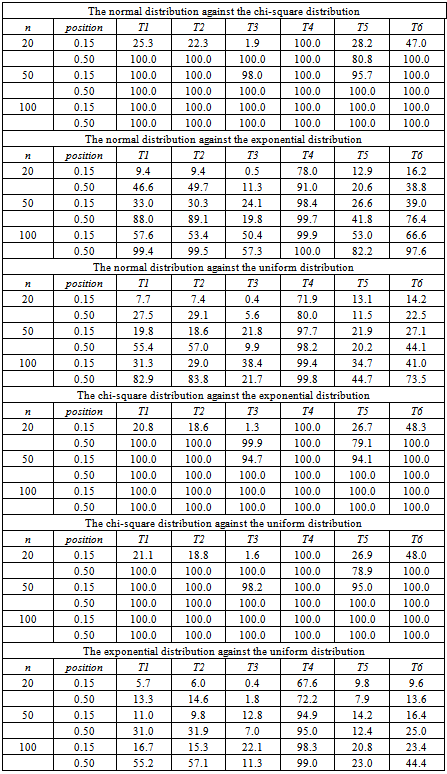 The normal distribution against the chi-square distribution

| n | position | T1 | T2 | T3 | T4 | T5 | T6 |
|---|---|---|---|---|---|---|---|
| 20 | 0.15 | 25.3 | 22.3 | 1.9 | 100.0 | 28.2 | 47.0 |
|  | 0.50 | 100.0 | 100.0 | 100.0 | 100.0 | 80.8 | 100.0 |
| 50 | 0.15 | 100.0 | 100.0 | 98.0 | 100.0 | 95.7 | 100.0 |
|  | 0.50 | 100.0 | 100.0 | 100.0 | 100.0 | 100.0 | 100.0 |
| 100 | 0.15 | 100.0 | 100.0 | 100.0 | 100.0 | 100.0 | 100.0 |
|  | 0.50 | 100.0 | 100.0 | 100.0 | 100.0 | 100.0 | 100.0 |

The normal distribution against the exponential distribution

| n | position | T1 | T2 | T3 | T4 | T5 | T6 |
|---|---|---|---|---|---|---|---|
| 20 | 0.15 | 9.4 | 9.4 | 0.5 | 78.0 | 12.9 | 16.2 |
|  | 0.50 | 46.6 | 49.7 | 11.3 | 91.0 | 20.6 | 38.8 |
| 50 | 0.15 | 33.0 | 30.3 | 24.1 | 98.4 | 26.6 | 39.0 |
|  | 0.50 | 88.0 | 89.1 | 19.8 | 99.7 | 41.8 | 76.4 |
| 100 | 0.15 | 57.6 | 53.4 | 50.4 | 99.9 | 53.0 | 66.6 |
|  | 0.50 | 99.4 | 99.5 | 57.3 | 100.0 | 82.2 | 97.6 |

The normal distribution against the uniform distribution

| n | position | T1 | T2 | T3 | T4 | T5 | T6 |
|---|---|---|---|---|---|---|---|
| 20 | 0.15 | 7.7 | 7.4 | 0.4 | 71.9 | 13.1 | 14.2 |
|  | 0.50 | 27.5 | 29.1 | 5.6 | 80.0 | 11.5 | 22.5 |
| 50 | 0.15 | 19.8 | 18.6 | 21.8 | 97.7 | 21.9 | 27.1 |
|  | 0.50 | 55.4 | 57.0 | 9.9 | 98.2 | 20.2 | 44.1 |
| 100 | 0.15 | 31.3 | 29.0 | 38.4 | 99.4 | 34.7 | 41.0 |
|  | 0.50 | 82.9 | 83.8 | 21.7 | 99.8 | 44.7 | 73.5 |

The chi-square distribution against the exponential distribution

| n | position | T1 | T2 | T3 | T4 | T5 | T6 |
|---|---|---|---|---|---|---|---|
| 20 | 0.15 | 20.8 | 18.6 | 1.3 | 100.0 | 26.7 | 48.3 |
|  | 0.50 | 100.0 | 100.0 | 99.9 | 100.0 | 79.1 | 100.0 |
| 50 | 0.15 | 100.0 | 100.0 | 94.7 | 100.0 | 94.1 | 100.0 |
|  | 0.50 | 100.0 | 100.0 | 100.0 | 100.0 | 100.0 | 100.0 |
| 100 | 0.15 | 100.0 | 100.0 | 100.0 | 100.0 | 100.0 | 100.0 |
|  | 0.50 | 100.0 | 100.0 | 100.0 | 100.0 | 100.0 | 100.0 |

The chi-square distribution against the uniform distribution

| n | position | T1 | T2 | T3 | T4 | T5 | T6 |
|---|---|---|---|---|---|---|---|
| 20 | 0.15 | 21.1 | 18.8 | 1.6 | 100.0 | 26.9 | 48.0 |
|  | 0.50 | 100.0 | 100.0 | 100.0 | 100.0 | 78.9 | 100.0 |
| 50 | 0.15 | 100.0 | 100.0 | 98.2 | 100.0 | 95.0 | 100.0 |
|  | 0.50 | 100.0 | 100.0 | 100.0 | 100.0 | 100.0 | 100.0 |
| 100 | 0.15 | 100.0 | 100.0 | 100.0 | 100.0 | 100.0 | 100.0 |
|  | 0.50 | 100.0 | 100.0 | 100.0 | 100.0 | 100.0 | 100.0 |

The exponential distribution against the uniform distribution

| n | position | T1 | T2 | T3 | T4 | T5 | T6 |
|---|---|---|---|---|---|---|---|
| 20 | 0.15 | 5.7 | 6.0 | 0.4 | 67.6 | 9.8 | 9.6 |
|  | 0.50 | 13.3 | 14.6 | 1.8 | 72.2 | 7.9 | 13.6 |
| 50 | 0.15 | 11.0 | 9.8 | 12.8 | 94.9 | 14.2 | 16.4 |
|  | 0.50 | 31.0 | 31.9 | 7.0 | 95.0 | 12.4 | 25.0 |
| 100 | 0.15 | 16.7 | 15.3 | 22.1 | 98.3 | 20.8 | 23.4 |
|  | 0.50 | 55.2 | 57.1 | 11.3 | 99.0 | 23.0 | 44.4 |